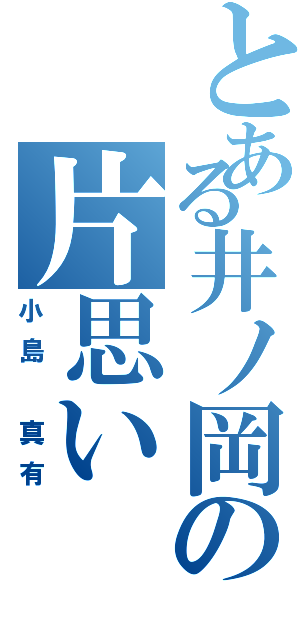 とある井ノ岡の片思い

小島 真有